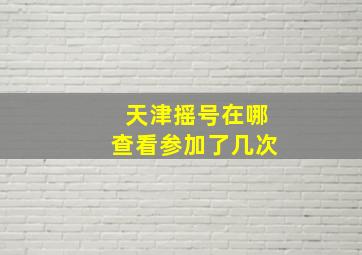 天津摇号在哪
查看参加了几次